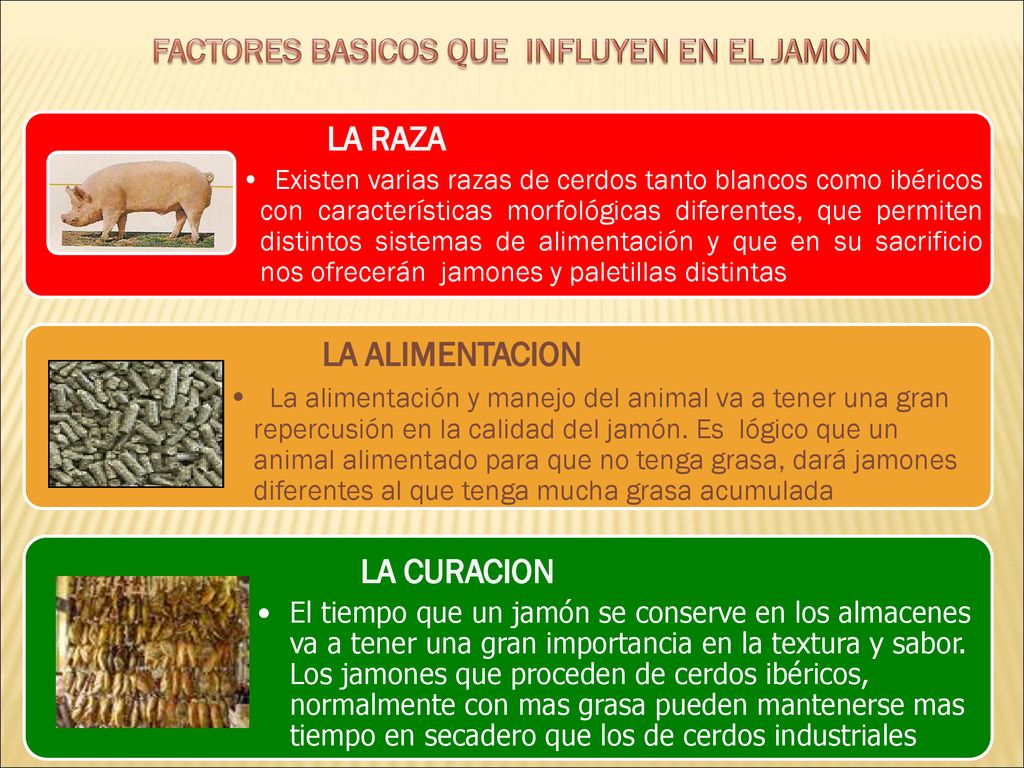 FACTORES BASICOS QUE INFLUYEN EN EL JAMON

LA RAZA

• Existen varias razas de cerdos tanto blancos como ibéricos con características morfológicas diferentes, que permiten distintos sistemas de alimentación y que en su sacrificio nos ofrecerán jamones y paletillas distintas

LA ALIMENTACION

• La alimentación y manejo del animal va a tener una gran repercusión en la calidad del jamón. Es lógico que un animal alimentado para que no tenga grasa, dará jamones diferentes al que tenga mucha grasa acumulada

LA CURACION

• El tiempo que un jamón se conserve en los almacenes va a tener una gran importancia en la textura y sabor. Los jamones que proceden de cerdos ibéricos, normalmente con mas grasa pueden mantenerse mas tiempo en secadero que los de cerdos industriales